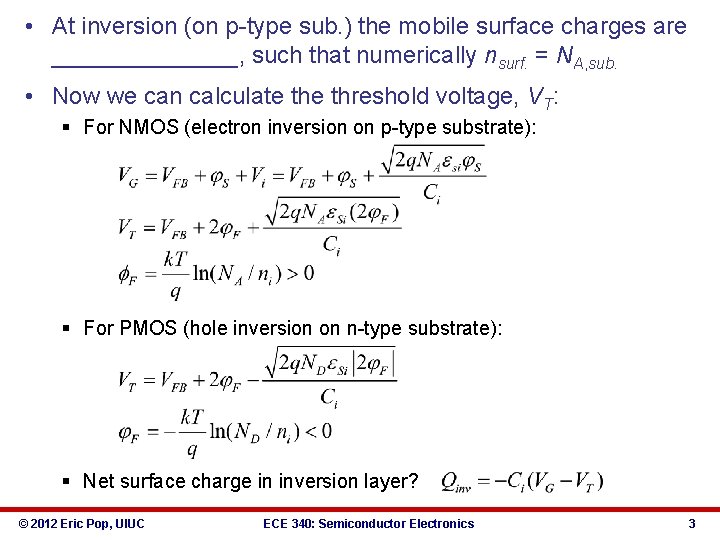 • At inversion (on p-type sub.) the mobile surface charges are ______________, such that numerically $n_{surf.} = N_{A,sub.}$

• Now we can calculate the threshold voltage, $V_T$:

▪ For NMOS (electron inversion on p-type substrate):

$V_G = V_{FB} + \varphi_S + V_i = V_{FB} + \varphi_S + \frac{\sqrt{2qN_A\varepsilon_{si}\varphi_S}}{C_i}$

$V_T = V_{FB} + 2\varphi_F + \frac{\sqrt{2qN_A\varepsilon_{Si}(2\varphi_F)}}{C_i}$

$\phi_F = \frac{kT}{q}\ln(N_A / n_i) > 0$

▪ For PMOS (hole inversion on n-type substrate):

$V_T = V_{FB} + 2\varphi_F - \frac{\sqrt{2qN_D\varepsilon_{Si}|2\varphi_F|}}{C_i}$

$\varphi_F = -\frac{kT}{q}\ln(N_D / n_i) < 0$

▪ Net surface charge in inversion layer? $Q_{inv} = -C_i(V_G - V_T)$

© 2012 Eric Pop, UIUC ECE 340: Semiconductor Electronics 3